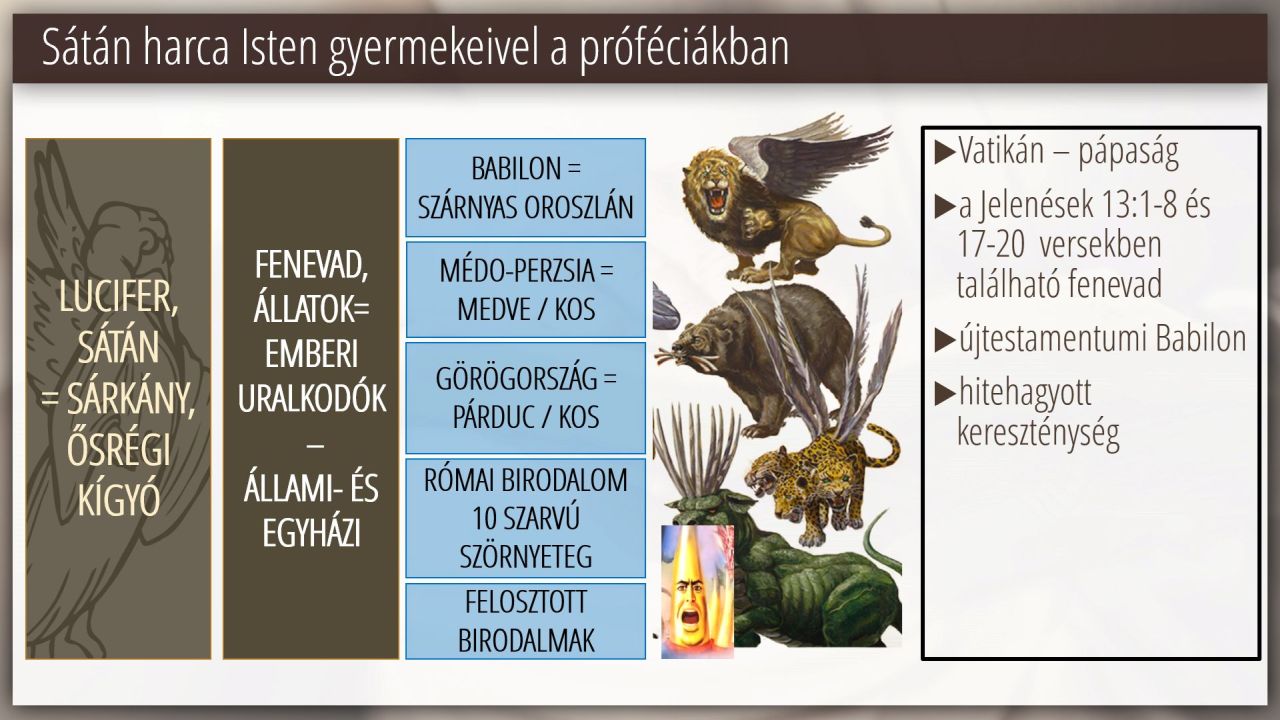 Sátán harca Isten gyermekeivel a próféciákban

LUCIFER, SÁTÁN = SÁRKÁNY, ŐSRÉGI KÍGYÓ

FENEVAD, ÁLLATOK= EMBERI URALKODÓK – ÁLLAMI- ÉS EGYHÁZI

BABILON = SZÁRNYAS OROSZLÁN

MÉDO-PERZSIA = MEDVE / KOS

GÖRÖGORSZÁG = PÁRDUC / KOS

RÓMAI BIRODALOM 10 SZARVÚ SZÖRNYETEG

FELOSZTOTT BIRODALMAK

▶Vatikán – pápaság

▶a Jelenések 13:1-8 és 17-20 versekben található fenevad

▶újtestamentumi Babilon

▶hitehagyott kereszténység